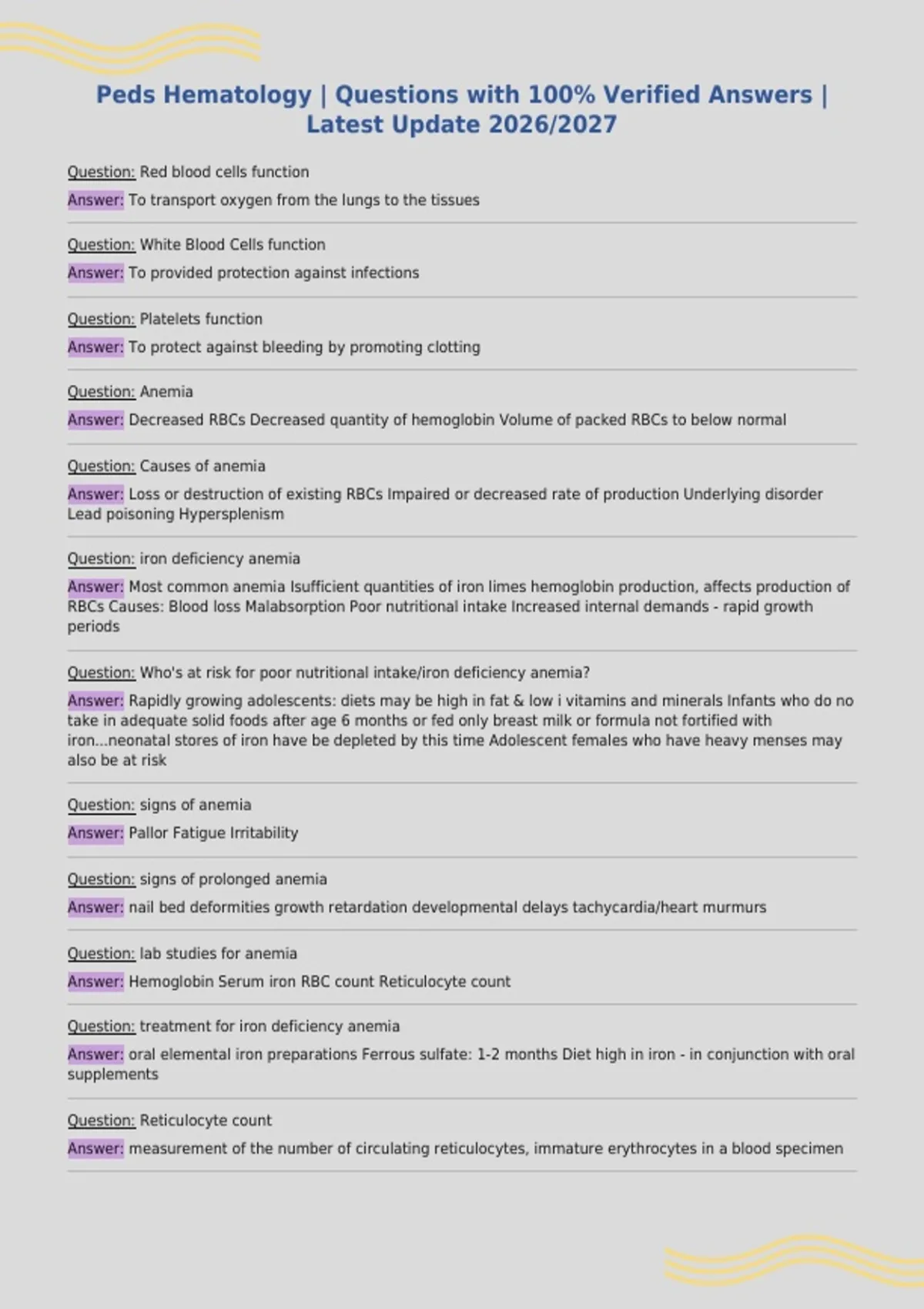 Peds Hematology | Questions with 100% Verified Answers | Latest Update 2026/2027

Question: Red blood cells function

Answer: To transport oxygen from the lungs to the tissues

Question: White Blood Cells function

Answer: To provided protection against infections

Question: Platelets function

Answer: To protect against bleeding by promoting clotting

Question: Anemia

Answer: Decreased RBCs Decreased quantity of hemoglobin Volume of packed RBCs to below normal

Question: Causes of anemia

Answer: Loss or destruction of existing RBCs Impaired or decreased rate of production Underlying disorder Lead poisoning Hypersplenism

Question: iron deficiency anemia

Answer: Most common anemia Isufficient quantities of iron limes hemoglobin production, affects production of RBCs Causes: Blood loss Malabsorption Poor nutritional intake Increased internal demands - rapid growth periods

Question: Who's at risk for poor nutritional intake/iron deficiency anemia?

Answer: Rapidly growing adolescents: diets may be high in fat & low i vitamins and minerals Infants who do no take in adequate solid foods after age 6 months or fed only breast milk or formula not fortified with iron...neonatal stores of iron have be depleted by this time Adolescent females who have heavy menses may also be at risk

Question: signs of anemia

Answer: Pallor Fatigue Irritability

Question: signs of prolonged anemia

Answer: nail bed deformities growth retardation developmental delays tachycardia/heart murmurs

Question: lab studies for anemia

Answer: Hemoglobin Serum iron RBC count Reticulocyte count

Question: treatment for iron deficiency anemia

Answer: oral elemental iron preparations Ferrous sulfate: 1-2 months Diet high in iron - in conjunction with oral supplements

Question: Reticulocyte count

Answer: measurement of the number of circulating reticulocytes, immature erythrocytes in a blood specimen